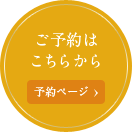 ご予約は
こちらから

予約ページ ›